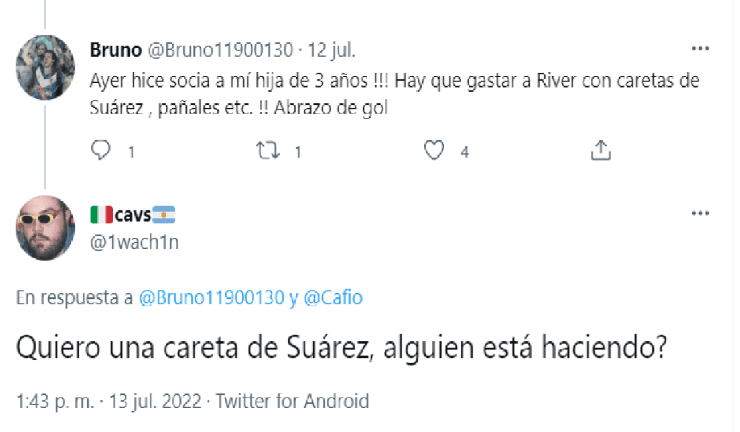 Bruno @Bruno11900130 · 12 jul.

Ayer hice socia a mí hija de 3 años !!! Hay que gastar a River con caretas de Suárez , pañales etc. !! Abrazo de gol

1 1 4

🇮🇹cavs🇦🇷
@1wach1n

En respuesta a @Bruno11900130 y @Cafio

Quiero una careta de Suárez, alguien está haciendo?

1:43 p. m. · 13 jul. 2022 · Twitter for Android